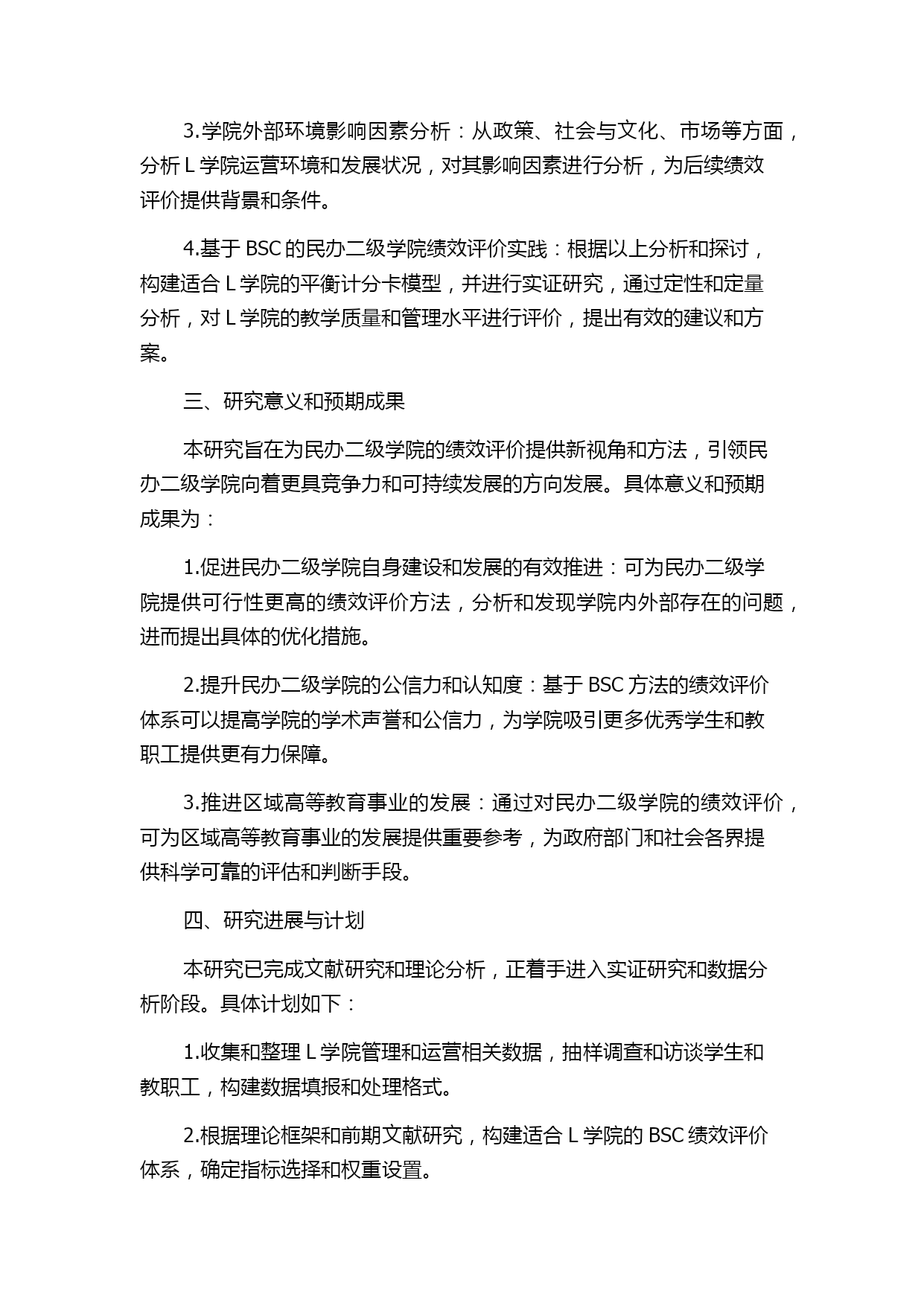 3.学院外部环境影响因素分析：从政策、社会与文化、市场等方面，分析 L 学院运营环境和发展状况，对其影响因素进行分析，为后续绩效评价提供背景和条件。

4.基于 BSC 的民办二级学院绩效评价实践：根据以上分析和探讨，构建适合 L 学院的平衡计分卡模型，并进行实证研究，通过定性和定量分析，对 L 学院的教学质量和管理水平进行评价，提出有效的建议和方案。

三、研究意义和预期成果

本研究旨在为民办二级学院的绩效评价提供新视角和方法，引领民办二级学院向着更具竞争力和可持续发展的方向发展。具体意义和预期成果为：

1.促进民办二级学院自身建设和发展的有效推进：可为民办二级学院提供可行性更高的绩效评价方法，分析和发现学院内外部存在的问题，进而提出具体的优化措施。

2.提升民办二级学院的公信力和认知度：基于 BSC 方法的绩效评价体系可以提高学院的学术声誉和公信力，为学院吸引更多优秀学生和教职工提供更有力保障。

3.推进区域高等教育事业的发展：通过对民办二级学院的绩效评价，可为区域高等教育事业的发展提供重要参考，为政府部门和社会各界提供科学可靠的评估和判断手段。

四、研究进展与计划

本研究已完成文献研究和理论分析，正着手进入实证研究和数据分析阶段。具体计划如下：

1.收集和整理 L 学院管理和运营相关数据，抽样调查和访谈学生和教职工，构建数据填报和处理格式。

2.根据理论框架和前期文献研究，构建适合 L 学院的 BSC 绩效评价体系，确定指标选择和权重设置。